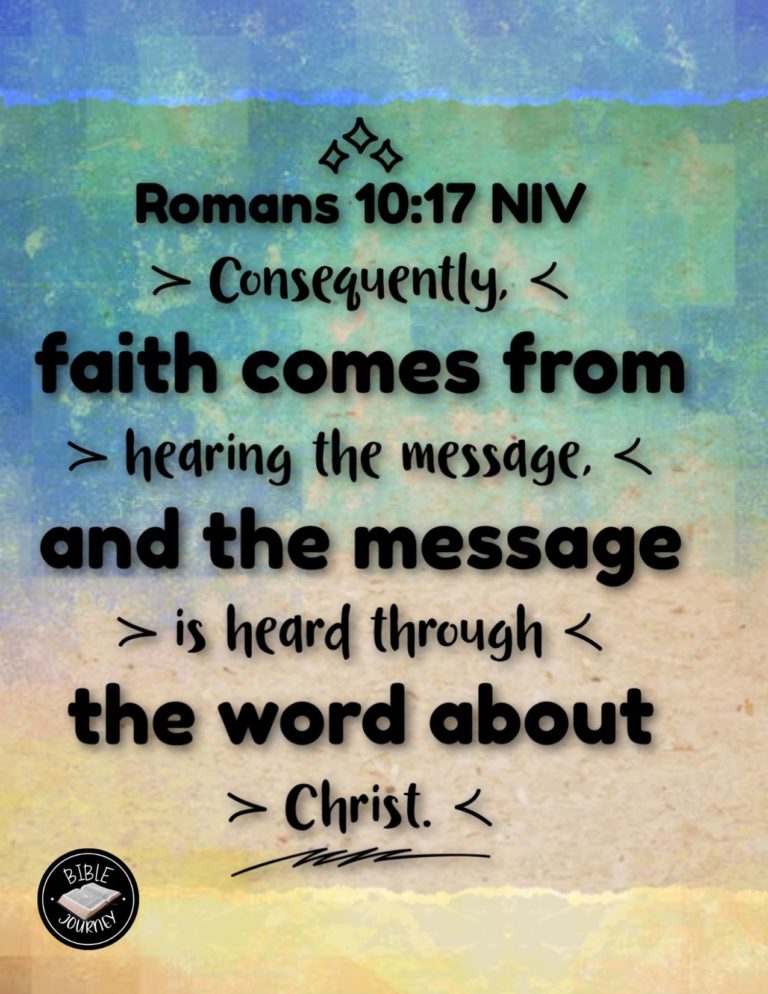 Romans 10:17 NIV

> Consequently, <
faith comes from
> hearing the message, <
and the message
> is heard through <
the word about
> Christ. <

BIBLE JOURNEY